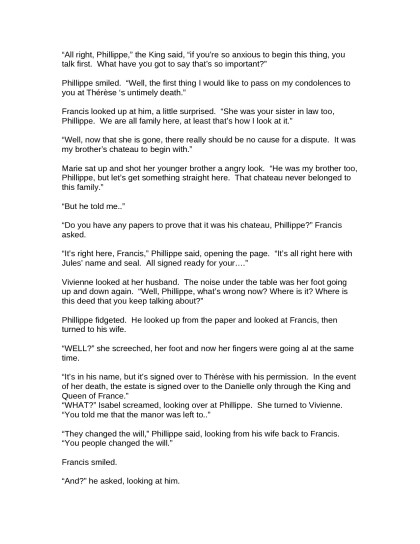 "All right, Phillippe," the King said, "if you're so anxious to begin this thing, you talk first. What have you got to say that's so important?"

Phillippe smiled. "Well, the first thing I would like to pass on my condolences to you at Thérèse 's untimely death."

Francis looked up at him, a little surprised. "She was your sister in law too, Phillippe. We are all family here, at least that's how I look at it."

"Well, now that she is gone, there really should be no cause for a dispute. It was my brother's chateau to begin with."

Marie sat up and shot her younger brother a angry look. "He was my brother too, Phillippe, but let's get something straight here. That chateau never belonged to this family."

"But he told me.."

"Do you have any papers to prove that it was his chateau, Phillippe?" Francis asked.

"It's right here, Francis," Phillippe said, opening the page. "It's all right here with Jules' name and seal. All signed ready for your…."

Vivienne looked at her husband. The noise under the table was her foot going up and down again. "Well, Phillippe, what's wrong now? Where is it? Where is this deed that you keep talking about?"

Phillippe fidgeted. He looked up from the paper and looked at Francis, then turned to his wife.

"WELL?" she screeched, her foot and now her fingers were going al at the same time.

"It's in his name, but it's signed over to Thérèse with his permission. In the event of her death, the estate is signed over to the Danielle only through the King and Queen of France."
"WHAT?" Isabel screamed, looking over at Phillippe. She turned to Vivienne. "You told me that the manor was left to.."

"They changed the will," Phillippe said, looking from his wife back to Francis. "You people changed the will."

Francis smiled.

"And?" he asked, looking at him.